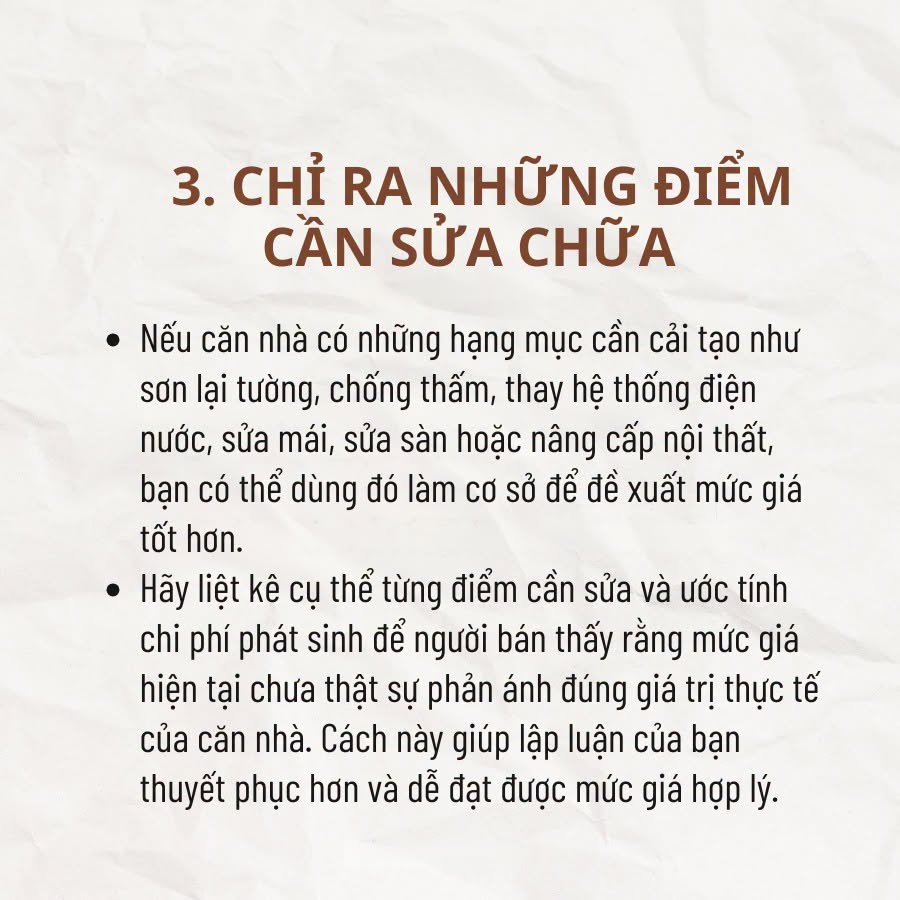 3. CHỈ RA NHỮNG ĐIỂM CẦN SỬA CHỮA

• Nếu căn nhà có những hạng mục cần cải tạo như sơn lại tường, chống thấm, thay hệ thống điện nước, sửa mái, sửa sàn hoặc nâng cấp nội thất, bạn có thể dùng đó làm cơ sở để đề xuất mức giá tốt hơn.
• Hãy liệt kê cụ thể từng điểm cần sửa và ước tính chi phí phát sinh để người bán thấy rằng mức giá hiện tại chưa thật sự phản ánh đúng giá trị thực tế của căn nhà. Cách này giúp lập luận của bạn thuyết phục hơn và dễ đạt được mức giá hợp lý.